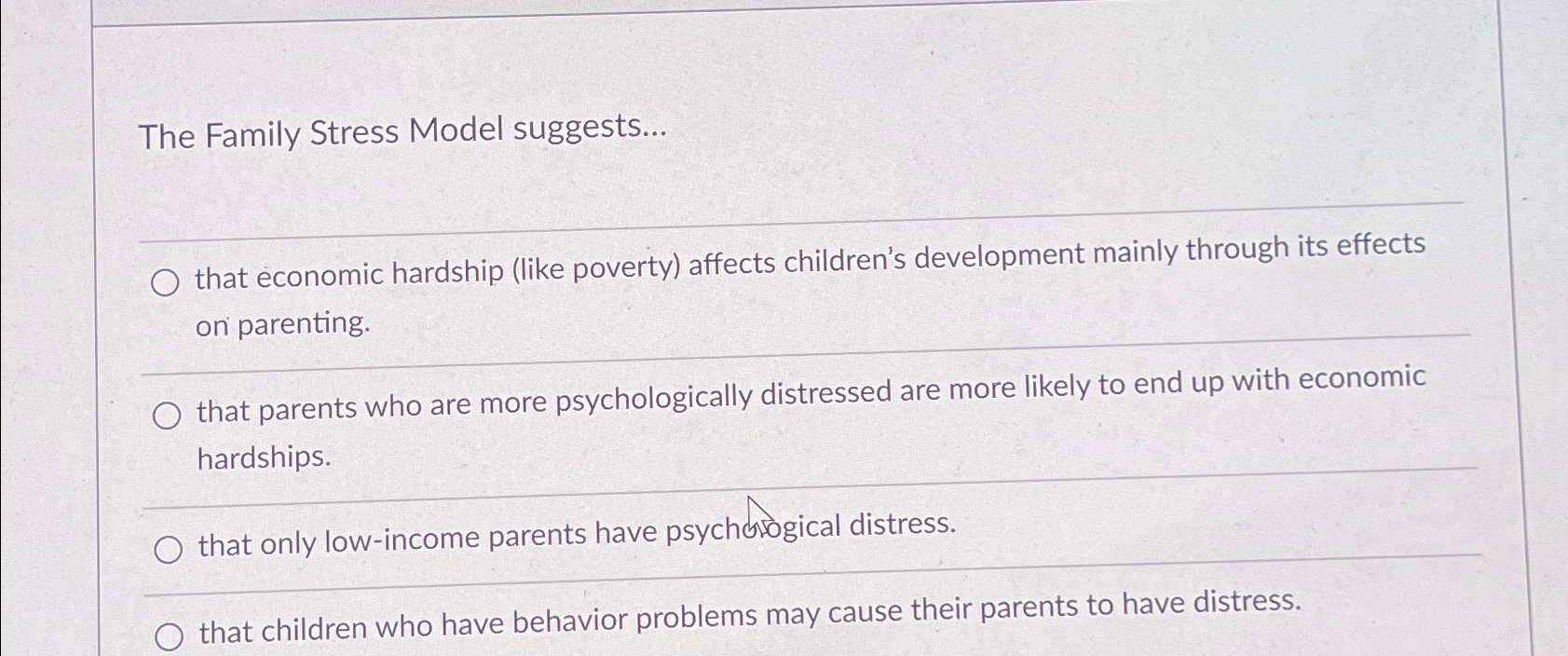 The Family Stress Model suggests...

that economic hardship (like poverty) affects children's development mainly through its effects on parenting.

that parents who are more psychologically distressed are more likely to end up with economic hardships.

that only low-income parents have psychological distress.

that children who have behavior problems may cause their parents to have distress.